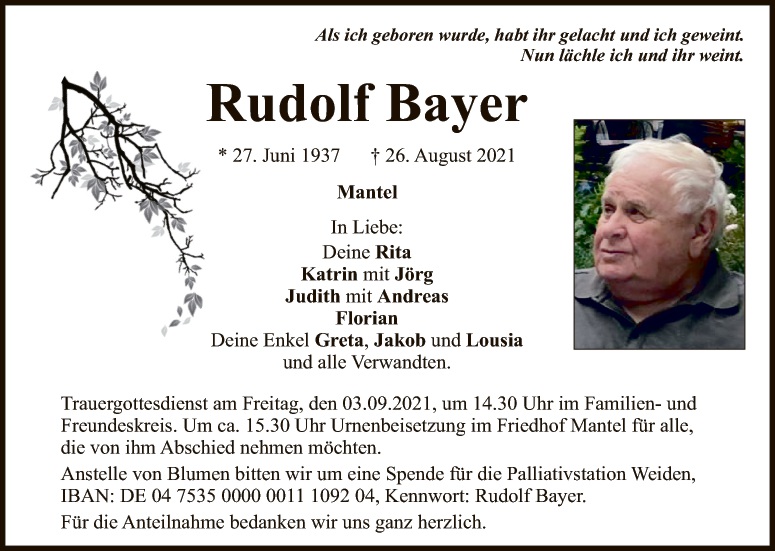 Als ich geboren wurde, habt ihr gelacht und ich geweint.
Nun lächle ich und ihr weint.

Rudolf Bayer

* 27. Juni 1937 † 26. August 2021

Mantel

In Liebe:
Deine Rita
Katrin mit Jörg
Judith mit Andreas
Florian
Deine Enkel Greta, Jakob und Lousia
und alle Verwandten.

Trauergottesdienst am Freitag, den 03.09.2021, um 14.30 Uhr im Familien- und Freundeskreis. Um ca. 15.30 Uhr Urnenbeisetzung im Friedhof Mantel für alle, die von ihm Abschied nehmen möchten.

Anstelle von Blumen bitten wir um eine Spende für die Palliativstation Weiden, IBAN: DE 04 7535 0000 0011 1092 04, Kennwort: Rudolf Bayer.

Für die Anteilnahme bedanken wir uns ganz herzlich.